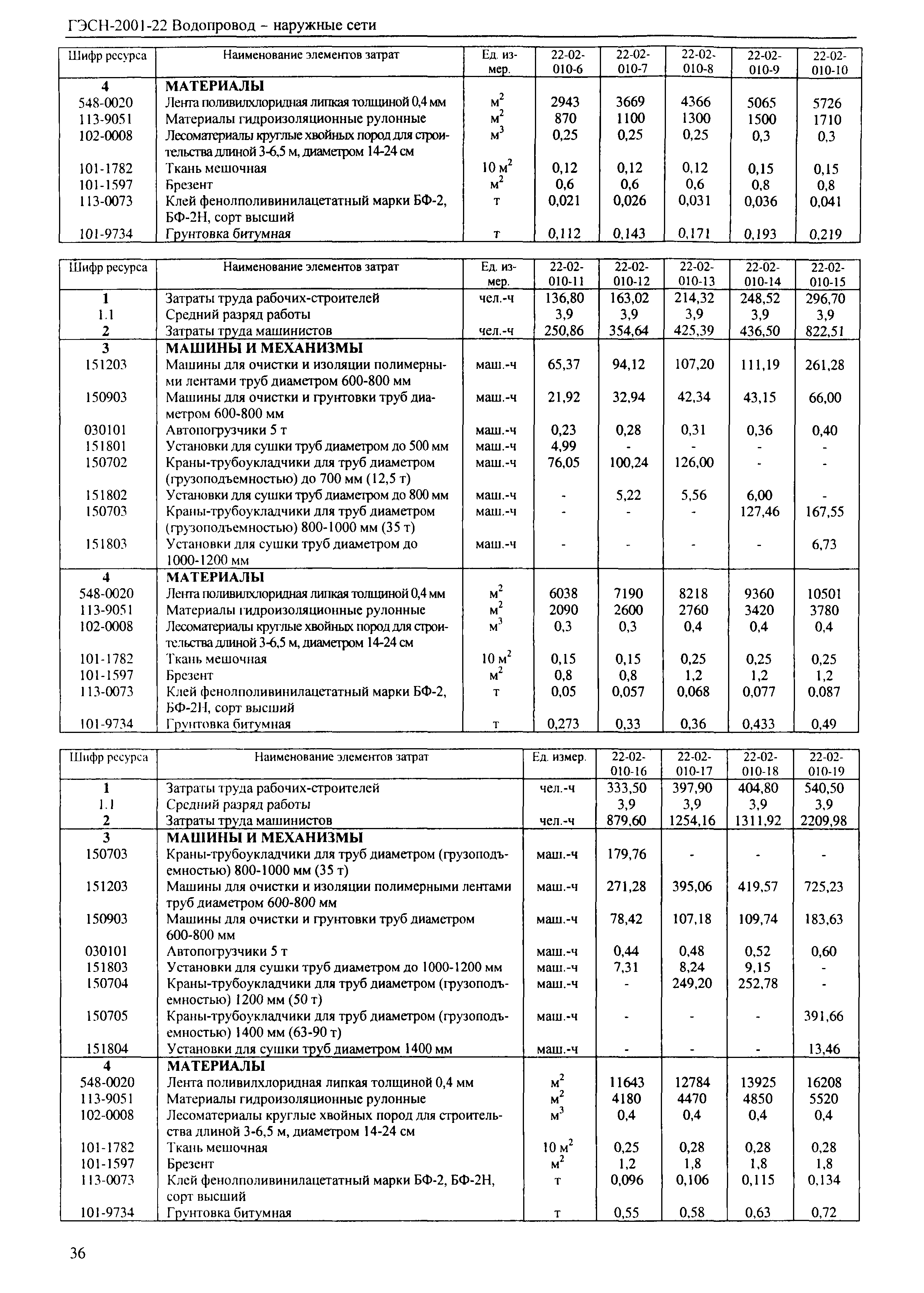 ГЭСН-2001-22 Водопровод – наружные сети

| Шифр ресурса | Наименование элементов затрат | Ед. измер. | 22-02-010-6 | 22-02-010-7 | 22-02-010-8 | 22-02-010-9 | 22-02-010-10 |
|---|---|---|---|---|---|---|---|
| 4 | МАТЕРИАЛЫ | | | | | | |
| 548-0020 | Лента поливилхлоридная липкая толщиной 0,4 мм | $м^2$ | 2943 | 3669 | 4366 | 5065 | 5726 |
| 113-9051 | Материалы гидроизоляционные рулонные | $м^2$ | 870 | 1100 | 1300 | 1500 | 1710 |
| 102-0008 | Лесоматериалы круглые хвойных пород для строительства длиной 3-6,5 м, диаметром 14-24 см | $м^3$ | 0,25 | 0,25 | 0,25 | 0,3 | 0,3 |
| 101-1782 | Ткань мешочная | 10 $м^2$ | 0,12 | 0,12 | 0,12 | 0,15 | 0,15 |
| 101-1597 | Брезент | $м^2$ | 0,6 | 0,6 | 0,6 | 0,8 | 0,8 |
| 113-0073 | Клей фенолполивинилацетатный марки БФ-2, БФ-2Н, сорт высший | т | 0,021 | 0,026 | 0,031 | 0,036 | 0,041 |
| 101-9734 | Грунтовка битумная | т | 0,112 | 0,143 | 0,171 | 0,193 | 0,219 |

| Шифр ресурса | Наименование элементов затрат | Ед. измер. | 22-02-010-11 | 22-02-010-12 | 22-02-010-13 | 22-02-010-14 | 22-02-010-15 |
|---|---|---|---|---|---|---|---|
| 1 | Затраты труда рабочих-строителей | чел.-ч | 136,80 | 163,02 | 214,32 | 248,52 | 296,70 |
| 1.1 | Средний разряд работы | | 3,9 | 3,9 | 3,9 | 3,9 | 3,9 |
| 2 | Затраты труда машинистов | чел.-ч | 250,86 | 354,64 | 425,39 | 436,50 | 822,51 |
| 3 | МАШИНЫ И МЕХАНИЗМЫ | | | | | | |
| 151203 | Машины для очистки и изоляции полимерными лентами труб диаметром 600-800 мм | маш.-ч | 65,37 | 94,12 | 107,20 | 111,19 | 261,28 |
| 150903 | Машины для очистки и грунтовки труб диаметром 600-800 мм | маш.-ч | 21,92 | 32,94 | 42,34 | 43,15 | 66,00 |
| 030101 | Автопогрузчики 5 т | маш.-ч | 0,23 | 0,28 | 0,31 | 0,36 | 0,40 |
| 151801 | Установки для сушки труб диаметром до 500 мм | маш.-ч | 4,99 | - | - | - | - |
| 150702 | Краны-трубоукладчики для труб диаметром (грузоподъемностью) до 700 мм (12,5 т) | маш.-ч | 76,05 | 100,24 | 126,00 | - | - |
| 151802 | Установки для сушки труб диаметром до 800 мм | маш.-ч | - | 5,22 | 5,56 | 6,00 | - |
| 150703 | Краны-трубоукладчики для труб диаметром (грузоподъемностью) 800-1000 мм (35 т) | маш.-ч | - | - | - | 127,46 | 167,55 |
| 151803 | Установки для сушки труб диаметром до 1000-1200 мм | маш.-ч | - | - | - | - | 6,73 |
| 4 | МАТЕРИАЛЫ | | | | | | |
| 548-0020 | Лента поливилхлоридная липкая толщиной 0,4 мм | $м^2$ | 6038 | 7190 | 8218 | 9360 | 10501 |
| 113-9051 | Материалы гидроизоляционные рулонные | $м^2$ | 2090 | 2600 | 2760 | 3420 | 3780 |
| 102-0008 | Лесоматериалы круглые хвойных пород для строительства длиной 3-6,5 м, диаметром 14-24 см | $м^3$ | 0,3 | 0,3 | 0,4 | 0,4 | 0,4 |
| 101-1782 | Ткань мешочная | 10 $м^2$ | 0,15 | 0,15 | 0,25 | 0,25 | 0,25 |
| 101-1597 | Брезент | $м^2$ | 0,8 | 0,8 | 1,2 | 1,2 | 1,2 |
| 113-0073 | Клей фенолполивинилацетатный марки БФ-2, БФ-2Н, сорт высший | т | 0,05 | 0,057 | 0,068 | 0,077 | 0,087 |
| 101-9734 | Грунтовка битумная | т | 0,273 | 0,33 | 0,36 | 0,433 | 0,49 |

| Шифр ресурса | Наименование элементов затрат | Ед. измер. | 22-02-010-16 | 22-02-010-17 | 22-02-010-18 | 22-02-010-19 |
|---|---|---|---|---|---|---|
| 1 | Затраты труда рабочих-строителей | чел.-ч | 333,50 | 397,90 | 404,80 | 540,50 |
| 1.1 | Средний разряд работы | | 3,9 | 3,9 | 3,9 | 3,9 |
| 2 | Затраты труда машинистов | чел.-ч | 879,60 | 1254,16 | 1311,92 | 2209,98 |
| 3 | МАШИНЫ И МЕХАНИЗМЫ | | | | | |
| 150703 | Краны-трубоукладчики для труб диаметром (грузоподъемностью) 800-1000 мм (35 т) | маш.-ч | 179,76 | - | - | - |
| 151203 | Машины для очистки и изоляции полимерными лентами труб диаметром 600-800 мм | маш.-ч | 271,28 | 395,06 | 419,57 | 725,23 |
| 150903 | Машины для очистки и грунтовки труб диаметром 600-800 мм | маш.-ч | 78,42 | 107,18 | 109,74 | 183,63 |
| 030101 | Автопогрузчики 5 т | маш.-ч | 0,44 | 0,48 | 0,52 | 0,60 |
| 151803 | Установки для сушки труб диаметром до 1000-1200 мм | маш.-ч | 7,31 | 8,24 | 9,15 | - |
| 150704 | Краны-трубоукладчики для труб диаметром (грузоподъемностью) 1200 мм (50 т) | маш.-ч | - | 249,20 | 252,78 | - |
| 150705 | Краны-трубоукладчики для труб диаметром (грузоподъемностью) 1400 мм (63-90 т) | маш.-ч | - | - | - | 391,66 |
| 151804 | Установки для сушки труб диаметром 1400 мм | маш.-ч | - | - | - | 13,46 |
| 4 | МАТЕРИАЛЫ | | | | | |
| 548-0020 | Лента поливилхлоридная липкая толщиной 0,4 мм | $м^2$ | 11643 | 12784 | 13925 | 16208 |
| 113-9051 | Материалы гидроизоляционные рулонные | $м^2$ | 4180 | 4470 | 4850 | 5520 |
| 102-0008 | Лесоматериалы круглые хвойных пород для строительства длиной 3-6,5 м, диаметром 14-24 см | $м^3$ | 0,4 | 0,4 | 0,4 | 0,4 |
| 101-1782 | Ткань мешочная | 10 $м^2$ | 0,25 | 0,28 | 0,28 | 0,28 |
| 101-1597 | Брезент | $м^2$ | 1,2 | 1,8 | 1,8 | 1,8 |
| 113-0073 | Клей фенолполивинилацетатный марки БФ-2, БФ-2Н, сорт высший | т | 0,096 | 0,106 | 0,115 | 0,134 |
| 101-9734 | Грунтовка битумная | т | 0,55 | 0,58 | 0,63 | 0,72 |

36